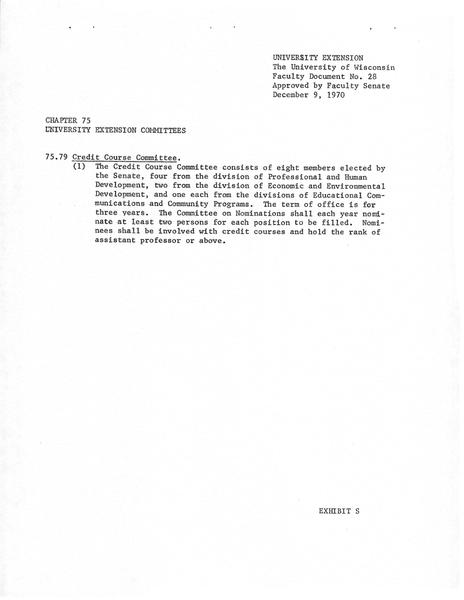 UNIVERSITY EXTENSION
The University of Wisconsin
Faculty Document No. 28
Approved by Faculty Senate
December 9, 1970

CHAPTER 75
UNIVERSITY EXTENSION COMMITTEES

75.79 Credit Course Committee.
(1) The Credit Course Committee consists of eight members elected by the Senate, four from the division of Professional and Human Development, two from the division of Economic and Environmental Development, and one each from the divisions of Educational Communications and Community Programs. The term of office is for three years. The Committee on Nominations shall each year nominate at least two persons for each position to be filled. Nominees shall be involved with credit courses and hold the rank of assistant professor or above.

EXHIBIT S